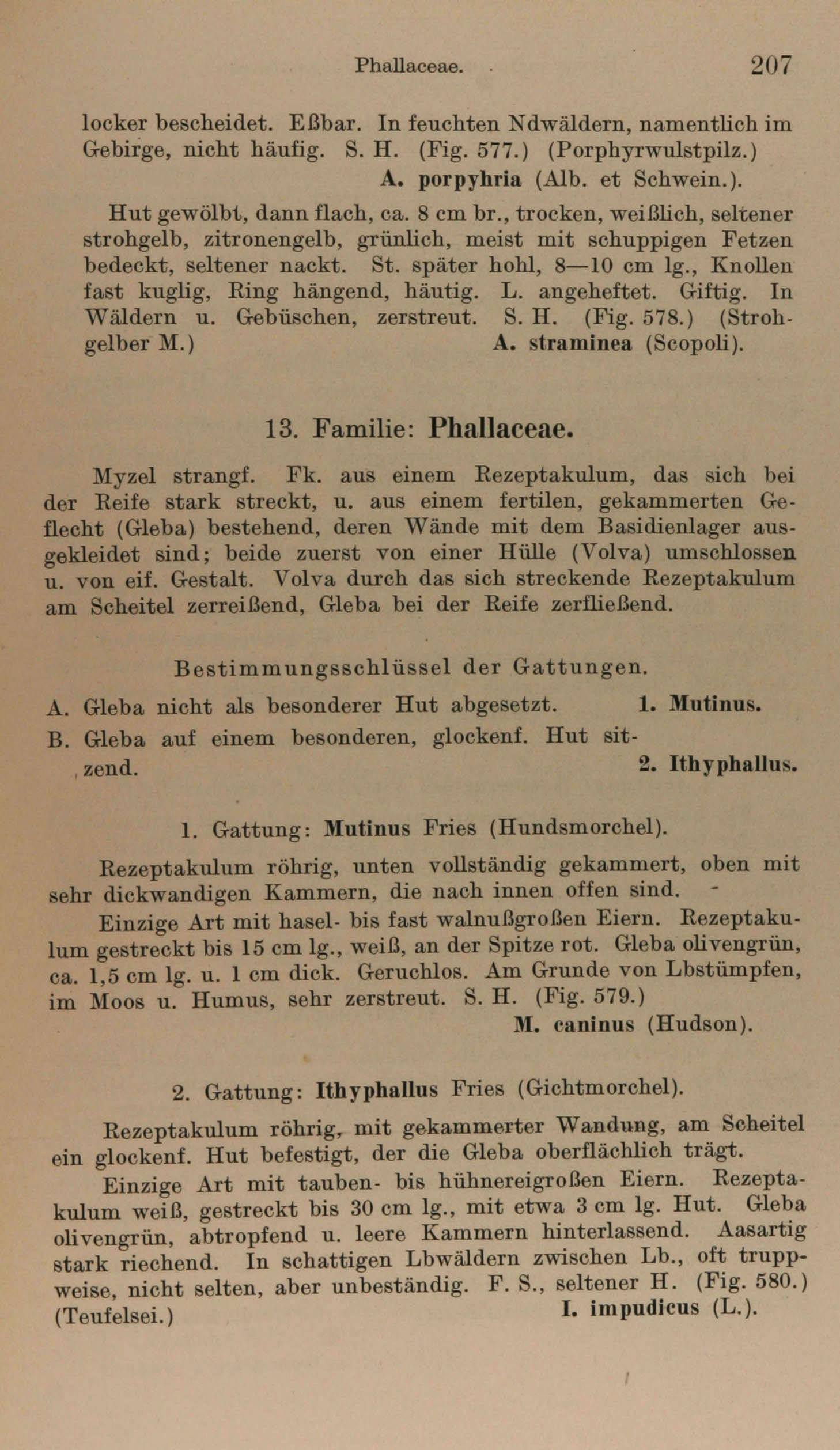 Phallaceae. 207

locker bescheidet. Eßbar. In feuchten Ndwäldern, namentlich im Gebirge, nicht häufig. S. H. (Fig. 577.) (Porphyrwulstpilz.)
A. porpyhria (Alb. et Schwein.).

Hut gewölbt, dann flach, ca. 8 cm br., trocken, weißlich, seltener strohgelb, zitronengelb, grünlich, meist mit schuppigen Fetzen bedeckt, seltener nackt. St. später hohl, 8—10 cm lg., Knollen fast kuglig, Ring hängend, häutig. L. angeheftet. Giftig. In Wäldern u. Gebüschen, zerstreut. S. H. (Fig. 578.) (Strohgelber M.) A. straminea (Scopoli).

13. Familie: Phallaceae.

Myzel strangf. Fk. aus einem Rezeptakulum, das sich bei der Reife stark streckt, u. aus einem fertilen, gekammerten Geflecht (Gleba) bestehend, deren Wände mit dem Basidienlager ausgekleidet sind; beide zuerst von einer Hülle (Volva) umschlossen u. von eif. Gestalt. Volva durch das sich streckende Rezeptakulum am Scheitel zerreißend, Gleba bei der Reife zerfließend.

Bestimmungsschlüssel der Gattungen.

A. Gleba nicht als besonderer Hut abgesetzt. 1. Mutinus.
B. Gleba auf einem besonderen, glockenf. Hut sitzend. 2. Ithyphallus.

1. Gattung: Mutinus Fries (Hundsmorchel).

Rezeptakulum röhrig, unten vollständig gekammert, oben mit sehr dickwandigen Kammern, die nach innen offen sind.

Einzige Art mit hasel- bis fast walnußgroßen Eiern. Rezeptakulum gestreckt bis 15 cm lg., weiß, an der Spitze rot. Gleba olivengrün, ca. 1,5 cm lg. u. 1 cm dick. Geruchlos. Am Grunde von Lbstümpfen, im Moos u. Humus, sehr zerstreut. S. H. (Fig. 579.)
M. caninus (Hudson).

2. Gattung: Ithyphallus Fries (Gichtmorchel).

Rezeptakulum röhrig, mit gekammerter Wandung, am Scheitel ein glockenf. Hut befestigt, der die Gleba oberflächlich trägt.

Einzige Art mit tauben- bis hühnereigroßen Eiern. Rezeptakulum weiß, gestreckt bis 30 cm lg., mit etwa 3 cm lg. Hut. Gleba olivengrün, abtropfend u. leere Kammern hinterlassend. Aasartig stark riechend. In schattigen Lbwäldern zwischen Lb., oft truppweise, nicht selten, aber unbeständig. F. S., seltener H. (Fig. 580.) (Teufelsei.) I. impudicus (L.).